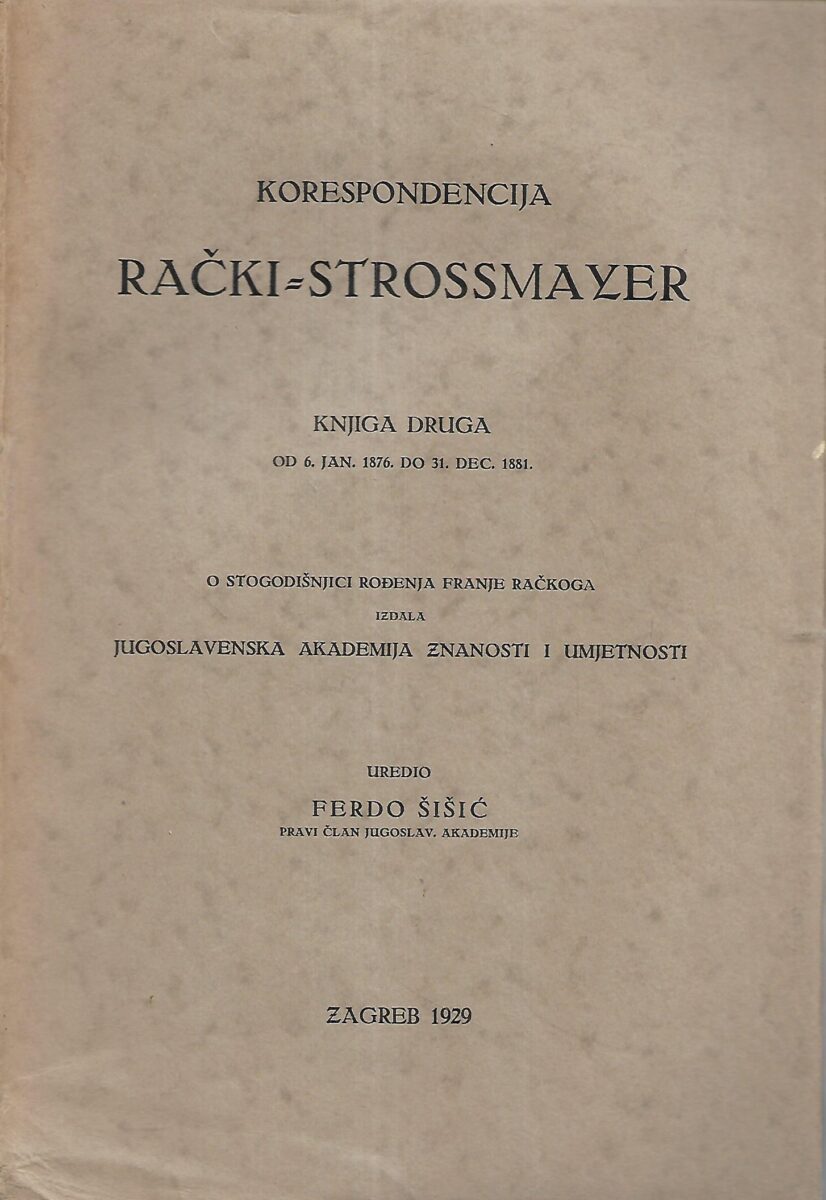 KORESPONDENCIJA

RAČKI-STROSSMAYER

KNJIGA DRUGA
OD 6. JAN. 1876. DO 31. DEC. 1881.

O STOGODIŠNJICI ROĐENJA FRANJE RAČKOGA
IZDALA
JUGOSLAVENSKA AKADEMIJA ZNANOSTI I UMJETNOSTI

UREDIO
FERDO ŠIŠIĆ
PRAVI ČLAN JUGOSLAV. AKADEMIJE

ZAGREB 1929